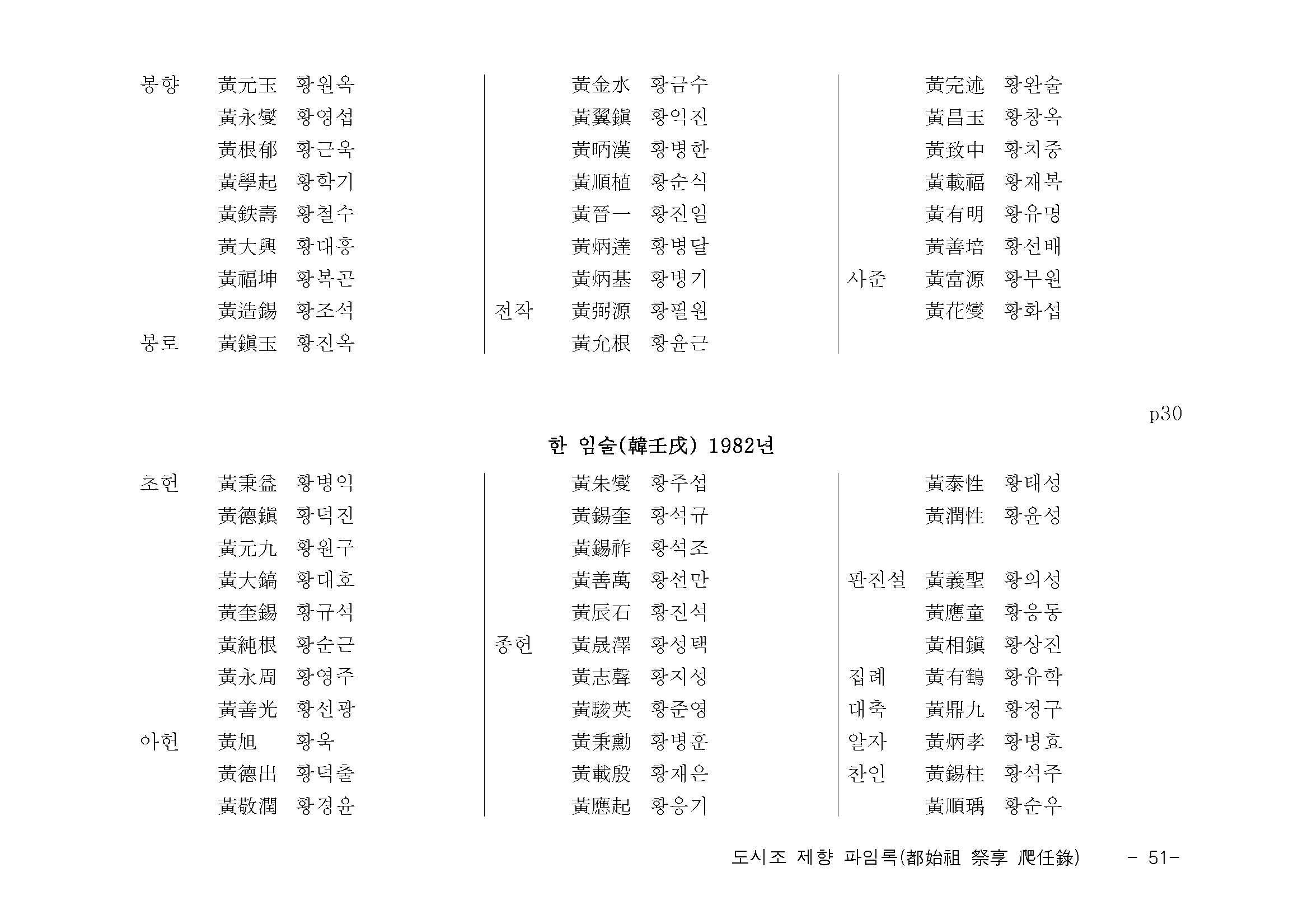 봉향 黃元玉 황원옥
黃永燮 황영섭
黃根郁 황근욱
黃學起 황학기
黃鉄壽 황철수
黃大興 황대흥
黃福坤 황복곤
黃造錫 황조석
봉로 黃鎭玉 황진옥

黃金水 황금수
黃翼鎭 황익진
黃昞漢 황병한
黃順植 황순식
黃晉一 황진일
黃炳達 황병달
黃炳基 황병기
전작 黃弼源 황필원
黃允根 황윤근

黃完述 황완술
黃昌玉 황창옥
黃致中 황치중
黃載福 황재복
黃有明 황유명
黃善培 황선배
사준 黃富源 황부원
黃花燮 황화섭

p30

한 임술(韓壬戌) 1982년

초헌 黃秉益 황병익
黃德鎭 황덕진
黃元九 황원구
黃大鎬 황대호
黃奎錫 황규석
黃純根 황순근
黃永周 황영주
黃善光 황선광
아헌 黃旭 황욱
黃德出 황덕출
黃敬潤 황경윤

黃朱燮 황주섭
黃錫奎 황석규
黃錫祚 황석조
黃善萬 황선만
黃辰石 황진석
종헌 黃晟澤 황성택
黃志聲 황지성
黃駿英 황준영
黃秉勳 황병훈
黃載殷 황재은
黃應起 황응기

黃泰性 황태성
黃潤性 황윤성

판진설 黃義聖 황의성
黃應童 황응동
黃相鎭 황상진
집례 黃有鶴 황유학
대축 黃鼎九 황정구
알자 黃炳孝 황병효
찬인 黃錫柱 황석주
黃順瑀 황순우

도시조 제향 파임록(都始祖 祭享 爬任錄) - 51-